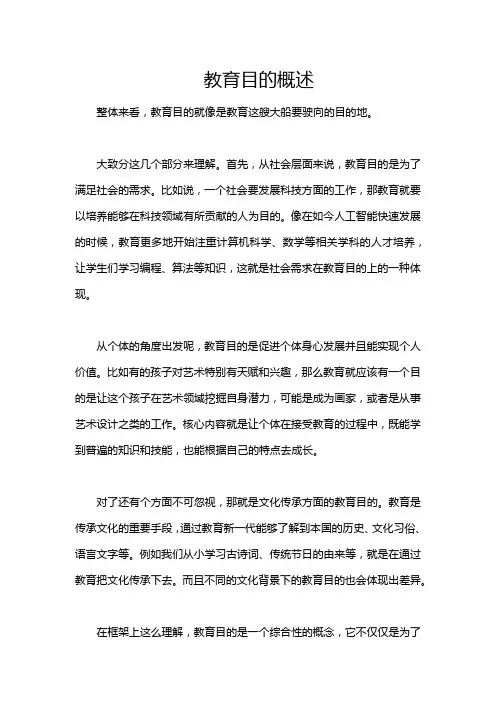 教育目的概述

整体来看，教育目的就像是教育这艘大船要驶向的目的地。

大致分这几个部分来理解。首先，从社会层面来说，教育目的是为了满足社会的需求。比如说，一个社会要发展科技方面的工作，那教育就要以培养能够在科技领域有所贡献的人为目的。像在如今人工智能快速发展的时候，教育更多地开始注重计算机科学、数学等相关学科的人才培养，让学生们学习编程、算法等知识，这就是社会需求在教育目的上的一种体现。

从个体的角度出发呢，教育目的是促进个体身心发展并且能实现个人价值。比如有的孩子对艺术特别有天赋和兴趣，那么教育就应该有一个目的是让这个孩子在艺术领域挖掘自身潜力，可能是成为画家，或者是从事艺术设计之类的工作。核心内容就是让个体在接受教育的过程中，既能学到普遍的知识和技能，也能根据自己的特点去成长。

对了还有个方面不可忽视，那就是文化传承方面的教育目的。教育是传承文化的重要手段，通过教育新一代能够了解到本国的历史、文化习俗、语言文字等。例如我们从小学习古诗词、传统节日的由来等，就是在通过教育把文化传承下去。而且不同的文化背景下的教育目的也会体现出差异。

在框架上这么理解，教育目的是一个综合性的概念，它不仅仅是为了